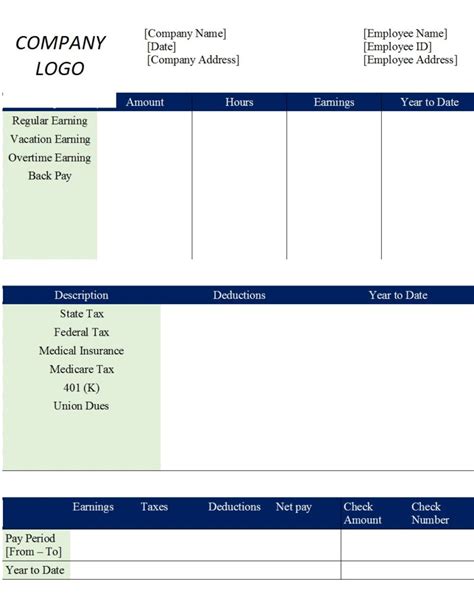 COMPANY LOGO

[Company Name]
[Date]
[Company Address]

[Employee Name]
[Employee ID]
[Employee Address]

| | Amount | Hours | Earnings | Year to Date |
|---|---|---|---|---|
| Regular Earning | | | | |
| Vacation Earning | | | | |
| Overtime Earning | | | | |
| Back Pay | | | | |

| Description | Deductions | Year to Date |
|---|---|---|
| State Tax | | |
| Federal Tax | | |
| Medical Insurance | | |
| Medicare Tax | | |
| 401 (K) | | |
| Union Dues | | |

| | Earnings | Taxes | Deductions | Net pay | Check Amount | Check Number |
|---|---|---|---|---|---|---|
| Pay Period [From – To] | | | | | | |
| Year to Date | | | | | | |